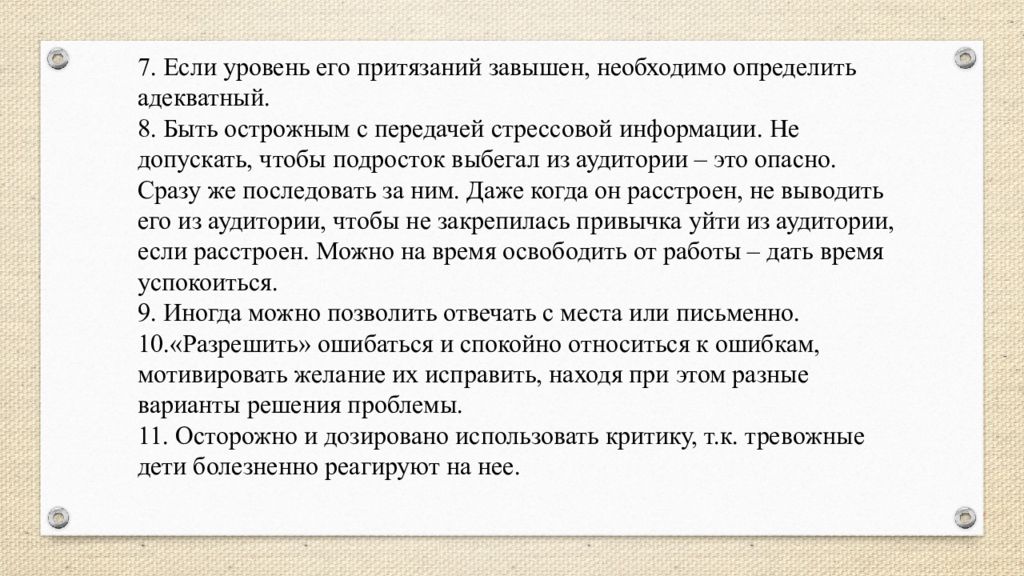 7. Если уровень его притязаний завышен, необходимо определить адекватный.
8. Быть острожным с передачей стрессовой информации. Не допускать, чтобы подросток выбегал из аудитории – это опасно. Сразу же последовать за ним. Даже когда он расстроен, не выводить его из аудитории, чтобы не закрепилась привычка уйти из аудитории, если расстроен. Можно на время освободить от работы – дать время успокоиться.
9. Иногда можно позволить отвечать с места или письменно.
10.«Разрешить» ошибаться и спокойно относиться к ошибкам, мотивировать желание их исправить, находя при этом разные варианты решения проблемы.
11. Осторожно и дозировано использовать критику, т.к. тревожные дети болезненно реагируют на нее.